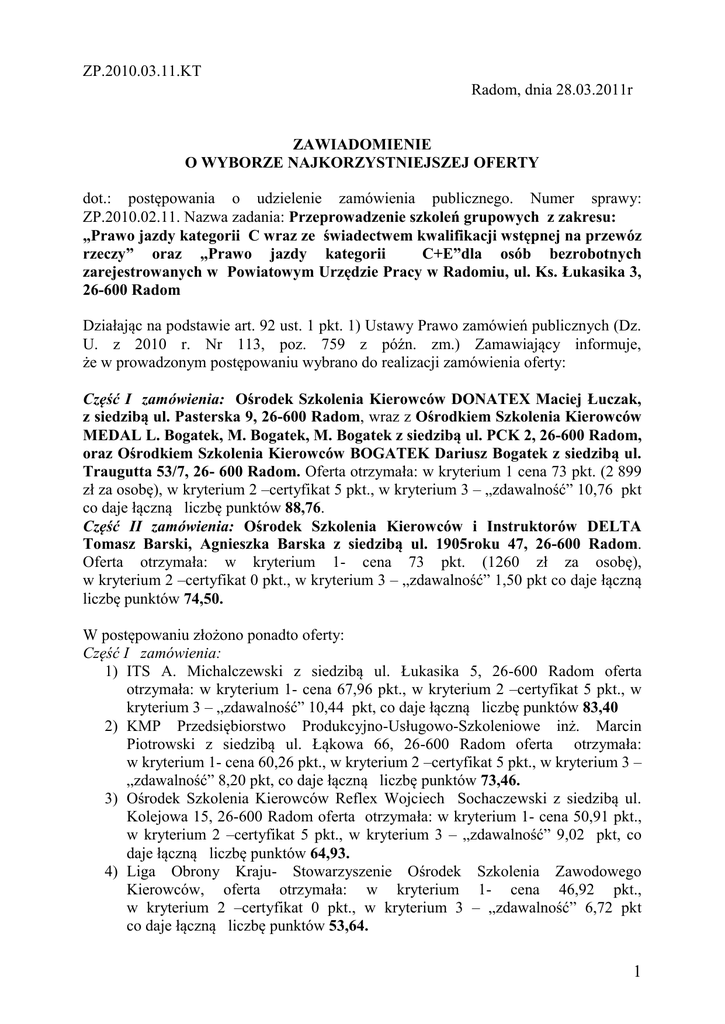 ZP.2010.03.11.KT

Radom, dnia 28.03.2011r

ZAWIADOMIENIE
O WYBORZE NAJKORZYSTNIEJSZEJ OFERTY

dot.: postępowania o udzielenie zamówienia publicznego. Numer sprawy: ZP.2010.02.11. Nazwa zadania: Przeprowadzenie szkoleń grupowych z zakresu: „Prawo jazdy kategorii C wraz ze świadectwem kwalifikacji wstępnej na przewóz rzeczy” oraz „Prawo jazdy kategorii C+E”dla osób bezrobotnych zarejestrowanych w Powiatowym Urzędzie Pracy w Radomiu, ul. Ks. Łukasika 3, 26-600 Radom

Działając na podstawie art. 92 ust. 1 pkt. 1) Ustawy Prawo zamówień publicznych (Dz. U. z 2010 r. Nr 113, poz. 759 z późn. zm.) Zamawiający informuje, że w prowadzonym postępowaniu wybrano do realizacji zamówienia oferty:

Część I zamówienia: Ośrodek Szkolenia Kierowców DONATEX Maciej Łuczak, z siedzibą ul. Pasterska 9, 26-600 Radom, wraz z Ośrodkiem Szkolenia Kierowców MEDAL L. Bogatek, M. Bogatek, M. Bogatek z siedzibą ul. PCK 2, 26-600 Radom, oraz Ośrodkiem Szkolenia Kierowców BOGATEK Dariusz Bogatek z siedzibą ul. Traugutta 53/7, 26- 600 Radom. Oferta otrzymała: w kryterium 1 cena 73 pkt. (2 899 zł za osobę), w kryterium 2 –certyfikat 5 pkt., w kryterium 3 – „zdawalność” 10,76 pkt co daje łączną liczbę punktów 88,76.
Część II zamówienia: Ośrodek Szkolenia Kierowców i Instruktorów DELTA Tomasz Barski, Agnieszka Barska z siedzibą ul. 1905roku 47, 26-600 Radom. Oferta otrzymała: w kryterium 1- cena 73 pkt. (1260 zł za osobę), w kryterium 2 –certyfikat 0 pkt., w kryterium 3 – „zdawalność” 1,50 pkt co daje łączną liczbę punktów 74,50.

W postępowaniu złożono ponadto oferty:
Część I zamówienia:
1) ITS A. Michalczewski z siedzibą ul. Łukasika 5, 26-600 Radom oferta otrzymała: w kryterium 1- cena 67,96 pkt., w kryterium 2 –certyfikat 5 pkt., w kryterium 3 – „zdawalność” 10,44 pkt, co daje łączną liczbę punktów 83,40
2) KMP Przedsiębiorstwo Produkcyjno-Usługowo-Szkoleniowe inż. Marcin Piotrowski z siedzibą ul. Łąkowa 66, 26-600 Radom oferta otrzymała: w kryterium 1- cena 60,26 pkt., w kryterium 2 –certyfikat 5 pkt., w kryterium 3 – „zdawalność” 8,20 pkt, co daje łączną liczbę punktów 73,46.
3) Ośrodek Szkolenia Kierowców Reflex Wojciech Sochaczewski z siedzibą ul. Kolejowa 15, 26-600 Radom oferta otrzymała: w kryterium 1- cena 50,91 pkt., w kryterium 2 –certyfikat 5 pkt., w kryterium 3 – „zdawalność” 9,02 pkt, co daje łączną liczbę punktów 64,93.
4) Liga Obrony Kraju- Stowarzyszenie Ośrodek Szkolenia Zawodowego Kierowców, oferta otrzymała: w kryterium 1- cena 46,92 pkt., w kryterium 2 –certyfikat 0 pkt., w kryterium 3 – „zdawalność” 6,72 pkt co daje łączną liczbę punktów 53,64.

1